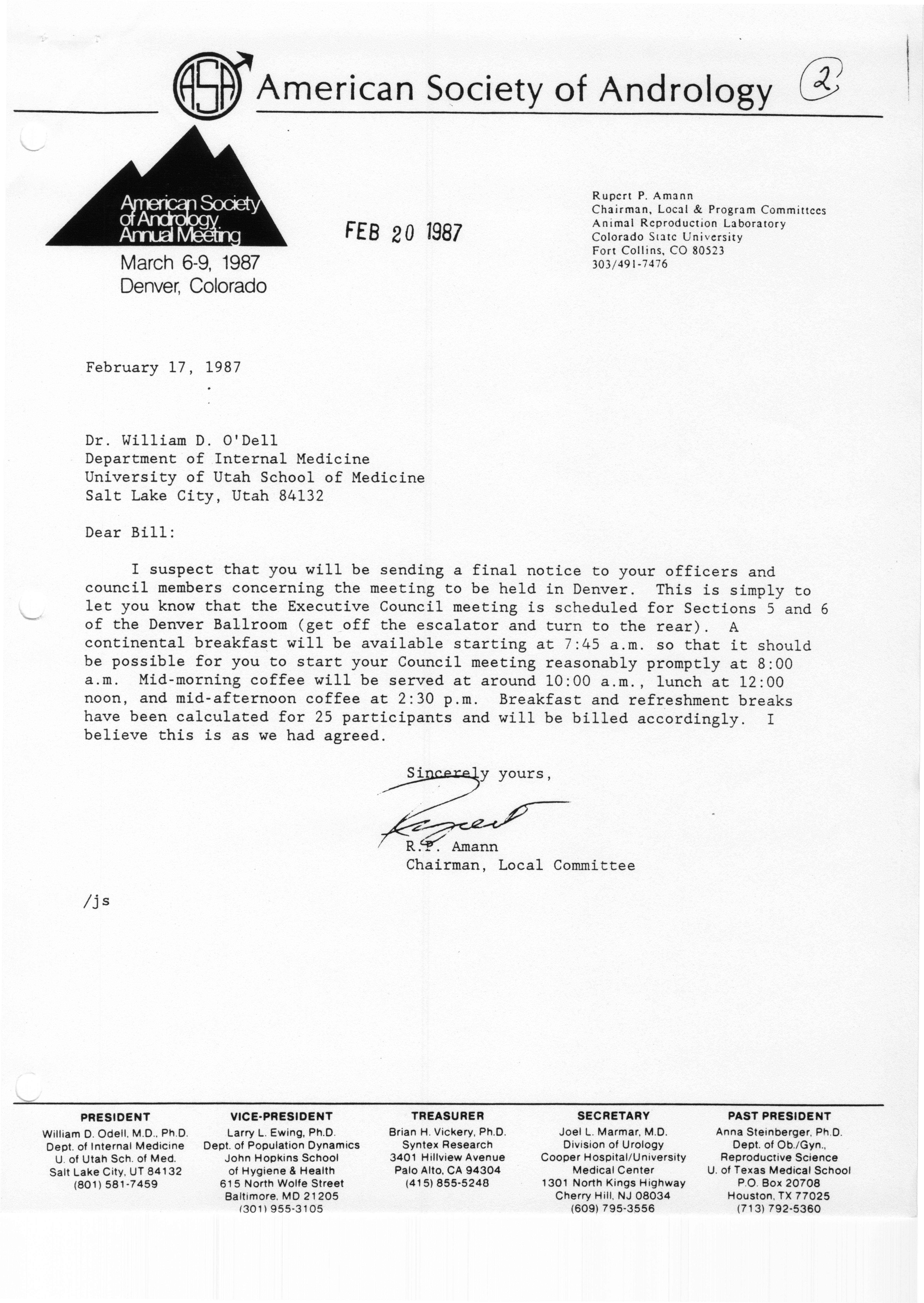 ASA American Society of Andrology ②

American Society of Andrology Annual Meeting
March 6-9, 1987
Denver, Colorado

FEB 20 1987

Rupert P. Amann
Chairman, Local & Program Committees
Animal Reproduction Laboratory
Colorado State University
Fort Collins, CO 80523
303/491-7476

February 17, 1987

Dr. William D. O'Dell
Department of Internal Medicine
University of Utah School of Medicine
Salt Lake City, Utah 84132

Dear Bill:

I suspect that you will be sending a final notice to your officers and council members concerning the meeting to be held in Denver. This is simply to let you know that the Executive Council meeting is scheduled for Sections 5 and 6 of the Denver Ballroom (get off the escalator and turn to the rear). A continental breakfast will be available starting at 7:45 a.m. so that it should be possible for you to start your Council meeting reasonably promptly at 8:00 a.m. Mid-morning coffee will be served at around 10:00 a.m., lunch at 12:00 noon, and mid-afternoon coffee at 2:30 p.m. Breakfast and refreshment breaks have been calculated for 25 participants and will be billed accordingly. I believe this is as we had agreed.

Sincerely yours,

Rupert

R.P. Amann
Chairman, Local Committee

/js

PRESIDENT
William D. Odell, M.D., Ph.D.
Dept. of Internal Medicine
U. of Utah Sch. of Med.
Salt Lake City, UT 84132
(801) 581-7459

VICE-PRESIDENT
Larry L. Ewing, Ph.D.
Dept. of Population Dynamics
John Hopkins School of Hygiene & Health
615 North Wolfe Street
Baltimore, MD 21205
(301) 955-3105

TREASURER
Brian H. Vickery, Ph.D.
Syntex Research
3401 Hillview Avenue
Palo Alto, CA 94304
(415) 855-5248

SECRETARY
Joel L. Marmar, M.D.
Division of Urology
Cooper Hospital/University Medical Center
1301 North Kings Highway
Cherry Hill, NJ 08034
(609) 795-3556

PAST PRESIDENT
Anna Steinberger, Ph.D.
Dept. of Ob./Gyn., Reproductive Science
U. of Texas Medical School
P.O. Box 20708
Houston, TX 77025
(713) 792-5360